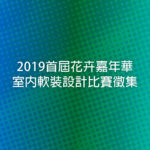 2019首屆花卉嘉年華
室內軟裝設計比賽徵集